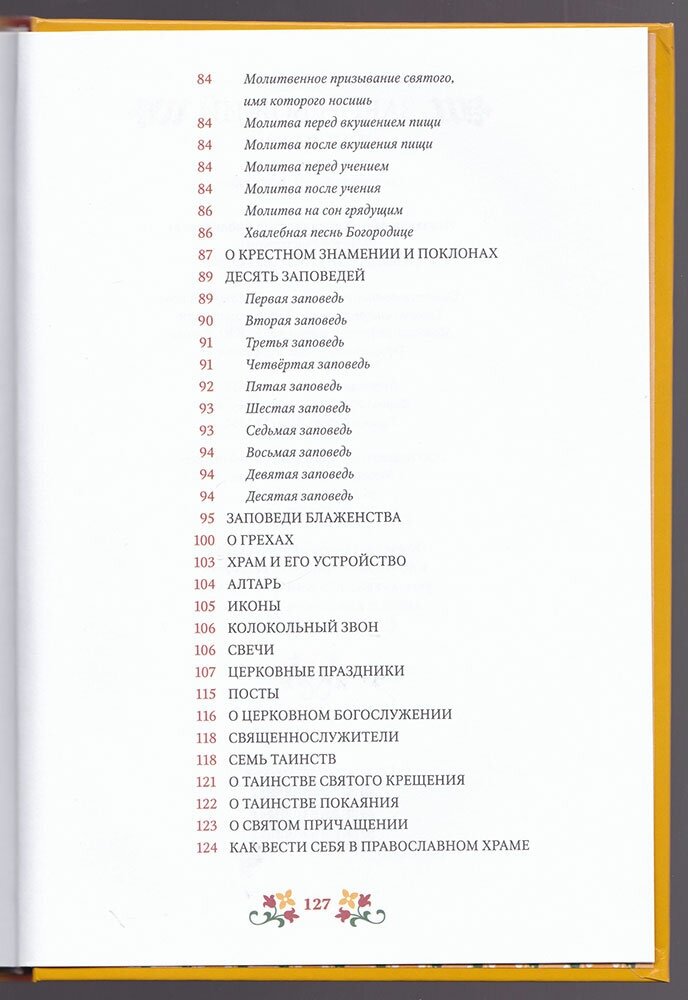 84 Молитвенное призывание святого, имя которого носишь
84 Молитва перед вкушением пищи
84 Молитва после вкушения пищи
84 Молитва перед учением
84 Молитва после учения
86 Молитва на сон грядущим
86 Хвалебная песнь Богородице
87 О КРЕСТНОМ ЗНАМЕНИИ И ПОКЛОНАХ
89 ДЕСЯТЬ ЗАПОВЕДЕЙ
89 Первая заповедь
90 Вторая заповедь
91 Третья заповедь
91 Четвёртая заповедь
92 Пятая заповедь
93 Шестая заповедь
93 Седьмая заповедь
94 Восьмая заповедь
94 Девятая заповедь
94 Десятая заповедь
95 ЗАПОВЕДИ БЛАЖЕНСТВА
100 О ГРЕХАХ
103 ХРАМ И ЕГО УСТРОЙСТВО
104 АЛТАРЬ
105 ИКОНЫ
106 КОЛОКОЛЬНЫЙ ЗВОН
106 СВЕЧИ
107 ЦЕРКОВНЫЕ ПРАЗДНИКИ
115 ПОСТЫ
116 О ЦЕРКОВНОМ БОГОСЛУЖЕНИИ
118 СВЯЩЕННОСЛУЖИТЕЛИ
118 СЕМЬ ТАИНСТВ
121 О ТАИНСТВЕ СВЯТОГО КРЕЩЕНИЯ
122 О ТАИНСТВЕ ПОКАЯНИЯ
123 О СВЯТОМ ПРИЧАЩЕНИИ
124 КАК ВЕСТИ СЕБЯ В ПРАВОСЛАВНОМ ХРАМЕ

127